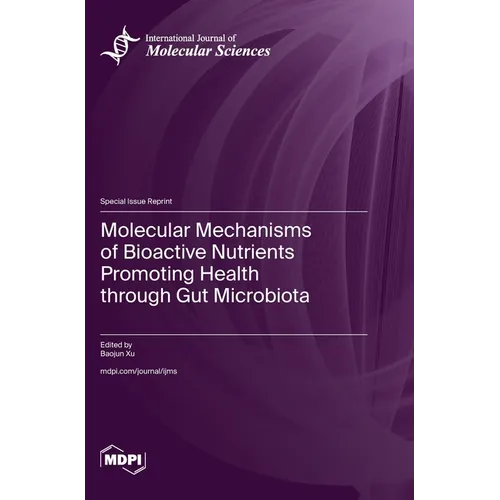 International Journal of
Molecular Sciences

Special Issue Reprint

Molecular Mechanisms of Bioactive Nutrients Promoting Health through Gut Microbiota

Edited by
Baojun Xu

mdpi.com/journal/ijms

MDPI